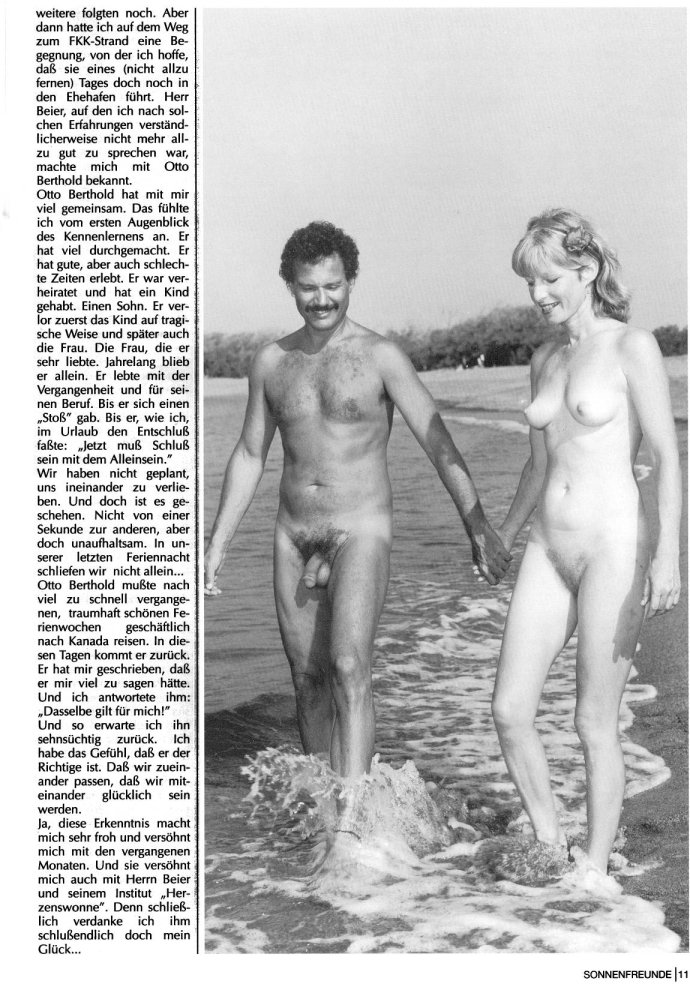 weitere folgten noch. Aber dann hatte ich auf dem Weg zum FKK-Strand eine Begegnung, von der ich hoffe, daß sie eines (nicht allzu fernen) Tages doch noch in den Ehehafen führt. Herr Beier, auf den ich nach solchen Erfahrungen verständlicherweise nicht mehr allzu gut zu sprechen war, machte mich mit Otto Berthold bekannt.

Otto Berthold hat mit mir viel gemeinsam. Das fühlte ich vom ersten Augenblick des Kennenlernens an. Er hat viel durchgemacht. Er hat gute, aber auch schlechte Zeiten erlebt. Er war verheiratet und hat ein Kind gehabt. Einen Sohn. Er verlor zuerst das Kind auf tragische Weise und später auch die Frau. Die Frau, die er sehr liebte. Jahrelang blieb er allein. Er lebte mit der Vergangenheit und für seinen Beruf. Bis er sich einen „Stoß" gab. Bis er, wie ich, im Urlaub den Entschluß faßte: „Jetzt muß Schluß sein mit dem Alleinsein."

Wir haben nicht geplant, uns ineinander zu verlieben. Und doch ist es geschehen. Nicht von einer Sekunde zur anderen, aber doch unaufhaltsam. In unserer letzten Feriennacht schliefen wir nicht allein...

Otto Berthold mußte nach viel zu schnell vergangenen, traumhaft schönen Ferienwochen geschäftlich nach Kanada reisen. In diesen Tagen kommt er zurück. Er hat mir geschrieben, daß er mir viel zu sagen hätte. Und ich antwortete ihm: „Dasselbe gilt für mich!"

Und so erwarte ich ihn sehnsüchtig zurück. Ich habe das Gefühl, daß er der Richtige ist. Daß wir zueinander passen, daß wir miteinander glücklich sein werden.

Ja, diese Erkenntnis macht mich sehr froh und versöhnt mich mit den vergangenen Monaten. Und sie versöhnt mich auch mit Herrn Beier und seinem Institut „Herzenswonne". Denn schließlich verdanke ich ihm schlußendlich doch mein Glück...

SONNENFREUNDE | 11